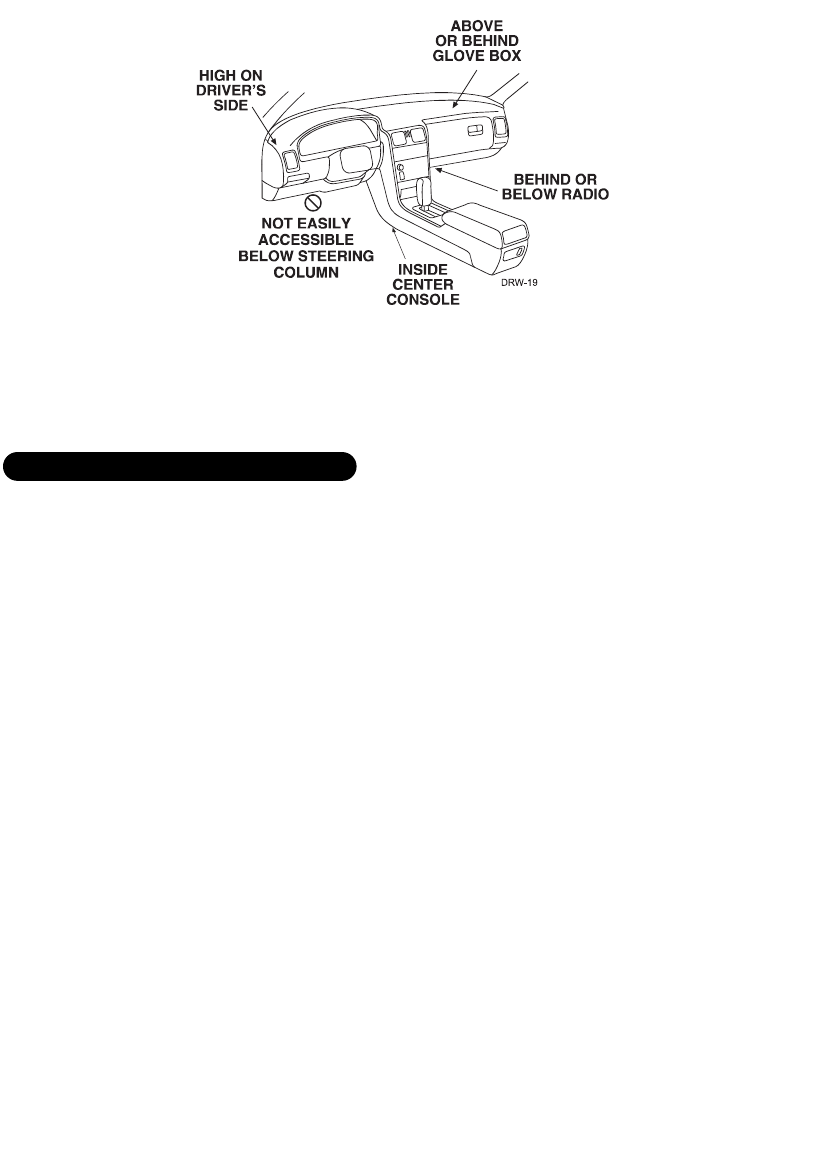 ABOVE
OR BEHIND
GLOVE BOX

HIGH ON
DRIVER'S
SIDE

BEHIND OR
BELOW RADIO

NOT EASILY
ACCESSIBLE
BELOW STEERING
COLUMN

INSIDE
CENTER
CONSOLE

DRW-19